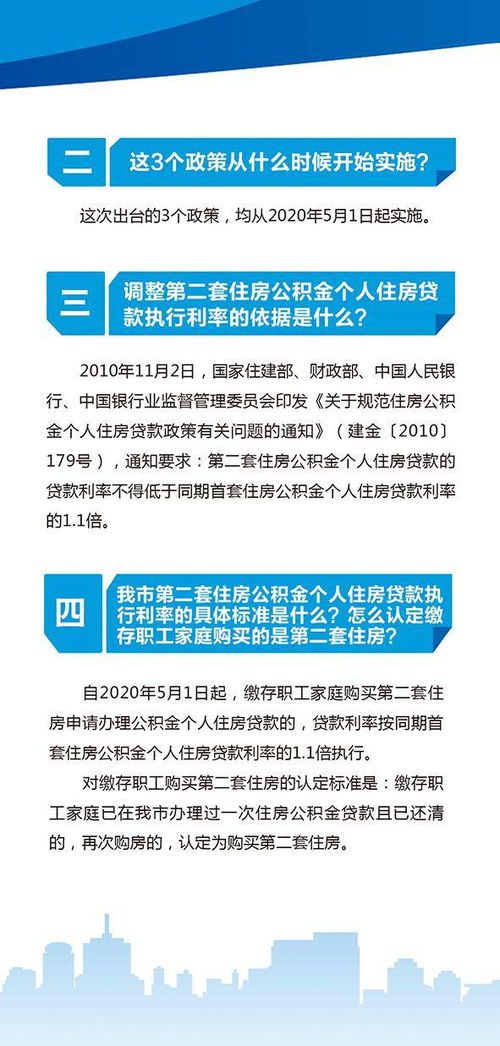 二 这3个政策从什么时候开始实施？

这次出台的3个政策，均从2020年5月1日起实施。

三 调整第二套住房公积金个人住房贷款执行利率的依据是什么？

2010年11月2日，国家住建部、财政部、中国人民银行、中国银行业监督管理委员会印发《关于规范住房公积金个人住房贷款政策有关问题的通知》（建金〔2010〕179号），通知要求：第二套住房公积金个人住房贷款的贷款利率不得低于同期首套住房公积金个人住房贷款利率的1.1倍。

四 我市第二套住房公积金个人住房贷款执行利率的具体标准是什么？怎么认定缴存职工家庭购买的是第二套住房？

自2020年5月1日起，缴存职工家庭购买第二套住房申请办理公积金个人住房贷款的，贷款利率按同期首套住房公积金个人住房贷款利率的1.1倍执行。

对缴存职工购买第二套住房的认定标准是：缴存职工家庭已在我市办理过一次住房公积金贷款且已还清的，再次购房的，认定为购买第二套住房。